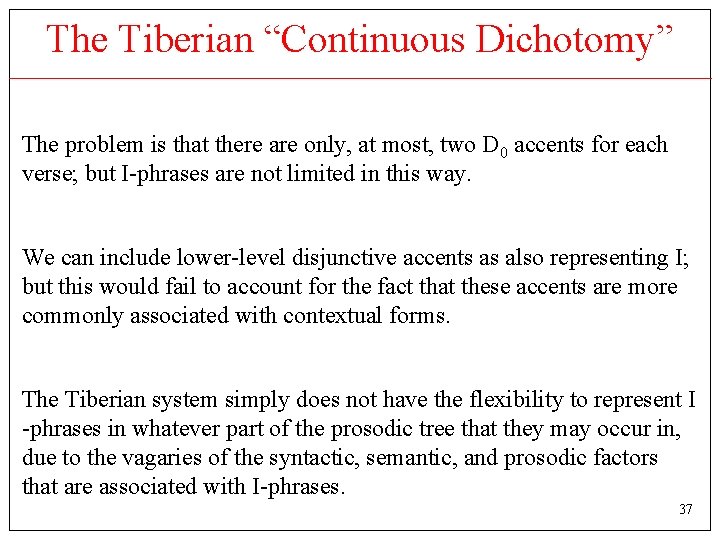 The Tiberian “Continuous Dichotomy”

The problem is that there are only, at most, two $D_0$ accents for each verse; but I-phrases are not limited in this way.

We can include lower-level disjunctive accents as also representing I; but this would fail to account for the fact that these accents are more commonly associated with contextual forms.

The Tiberian system simply does not have the flexibility to represent I -phrases in whatever part of the prosodic tree that they may occur in, due to the vagaries of the syntactic, semantic, and prosodic factors that are associated with I-phrases.

37